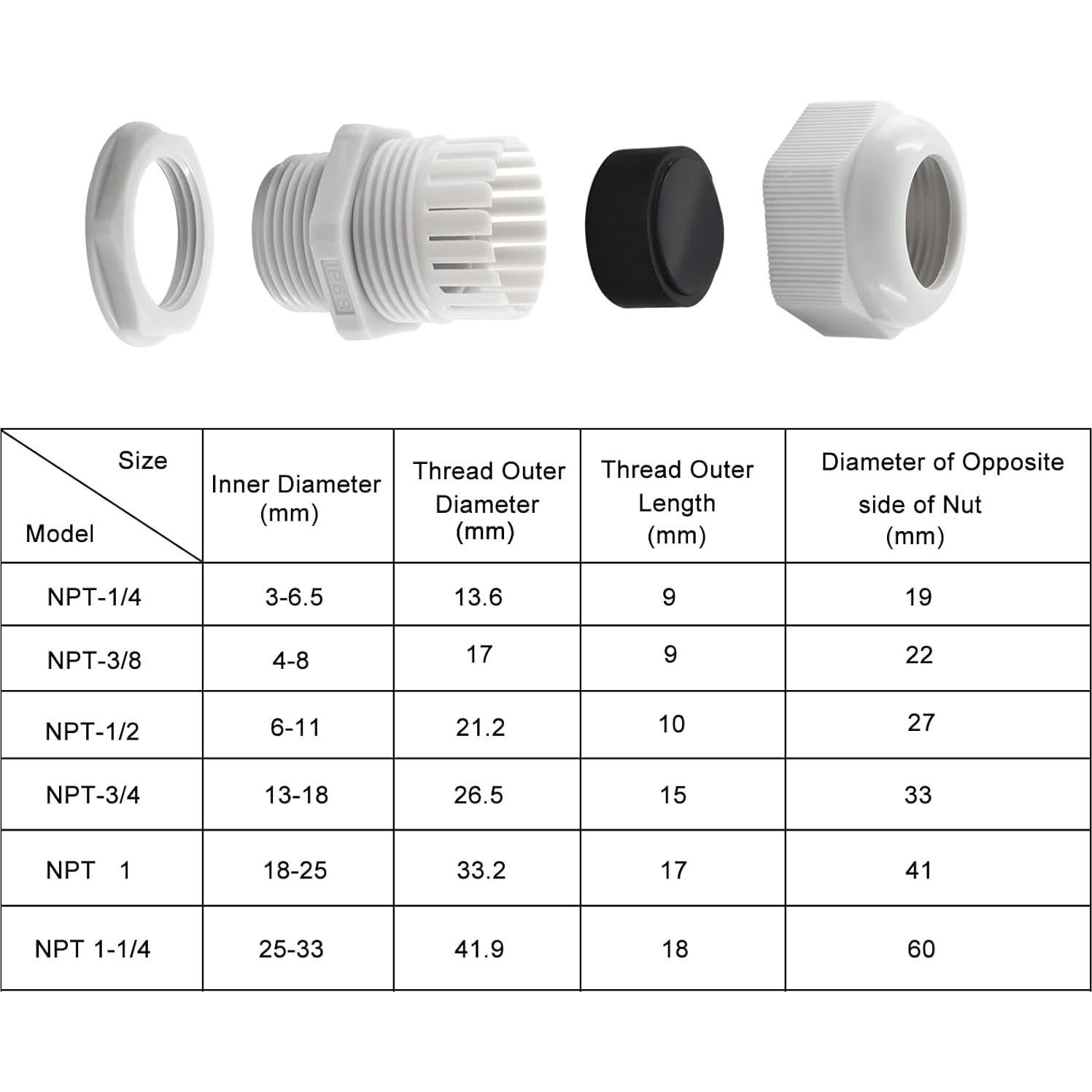 IP68

| Size / Model | Inner Diameter (mm) | Thread Outer Diameter (mm) | Thread Outer Length (mm) | Diameter of Opposite side of Nut (mm) |
|---|---|---|---|---|
| NPT-1/4 | 3-6.5 | 13.6 | 9 | 19 |
| NPT-3/8 | 4-8 | 17 | 9 | 22 |
| NPT-1/2 | 6-11 | 21.2 | 10 | 27 |
| NPT-3/4 | 13-18 | 26.5 | 15 | 33 |
| NPT 1 | 18-25 | 33.2 | 17 | 41 |
| NPT 1-1/4 | 25-33 | 41.9 | 18 | 60 |